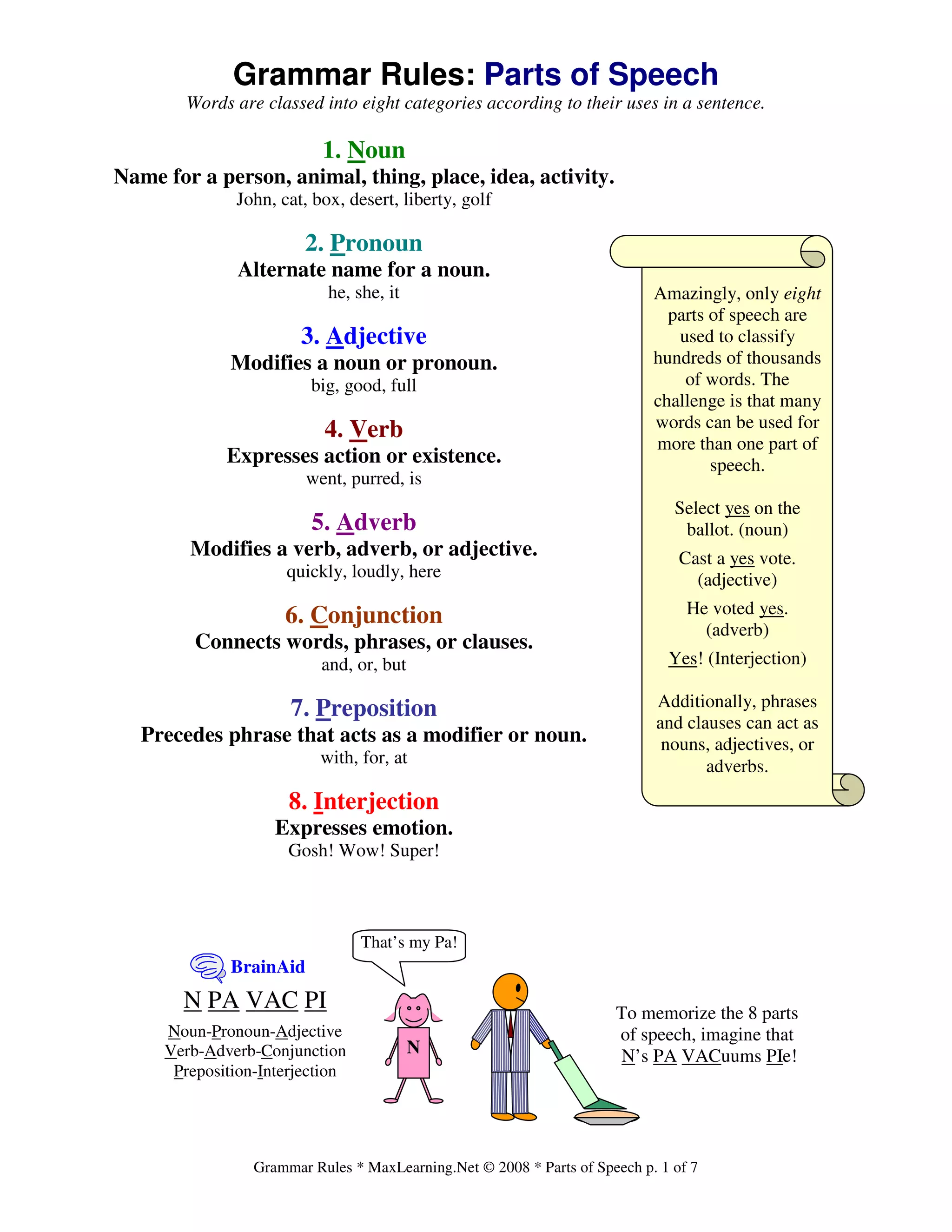 Grammar Rules: Parts of Speech
Words are classed into eight categories according to their uses in a sentence.

1. Noun
Name for a person, animal, thing, place, idea, activity.
John, cat, box, desert, liberty, golf

2. Pronoun
Alternate name for a noun.
he, she, it

3. Adjective
Modifies a noun or pronoun.
big, good, full

4. Verb
Expresses action or existence.
went, purred, is

5. Adverb
Modifies a verb, adverb, or adjective.
quickly, loudly, here

6. Conjunction
Connects words, phrases, or clauses.
and, or, but

7. Preposition
Precedes phrase that acts as a modifier or noun.
with, for, at

8. Interjection
Expresses emotion.
Gosh! Wow! Super!

Amazingly, only eight parts of speech are used to classify hundreds of thousands of words. The challenge is that many words can be used for more than one part of speech.

Select yes on the ballot. (noun)

Cast a yes vote. (adjective)

He voted yes. (adverb)

Yes! (Interjection)

Additionally, phrases and clauses can act as nouns, adjectives, or adverbs.

BrainAid
N PA VAC PI
Noun-Pronoun-Adjective
Verb-Adverb-Conjunction
Preposition-Interjection

That's my Pa!

N

To memorize the 8 parts of speech, imagine that N's PA VACuums PIe!

Grammar Rules * MaxLearning.Net © 2008 * Parts of Speech p. 1 of 7